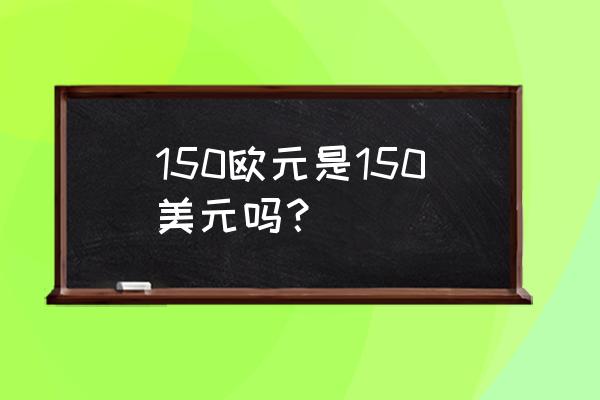 150欧元是150美元吗？